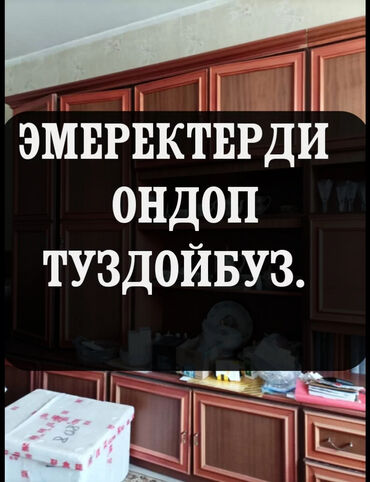 ЭМЕРЕКТЕРДИ
ОНДОП
ТУЗДОЙБУЗ.